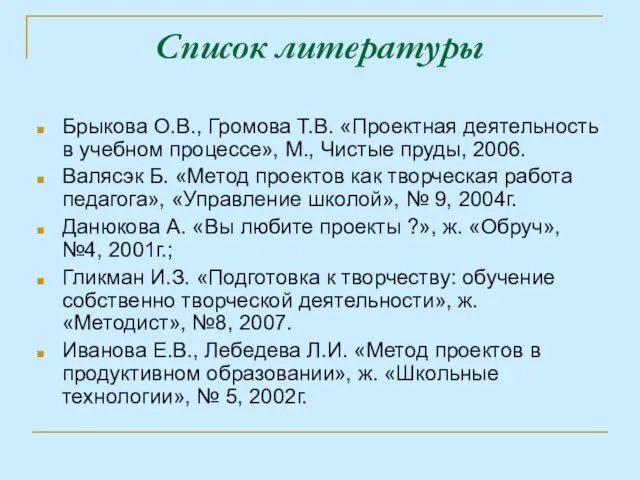 Список литературы

Брыкова О.В., Громова Т.В. «Проектная деятельность в учебном процессе», М., Чистые пруды, 2006.

Валясэк Б. «Метод проектов как творческая работа педагога», «Управление школой», № 9, 2004г.

Данюкова А. «Вы любите проекты ?», ж. «Обруч», №4, 2001г.;

Гликман И.З. «Подготовка к творчеству: обучение собственно творческой деятельности», ж. «Методист», №8, 2007.

Иванова Е.В., Лебедева Л.И. «Метод проектов в продуктивном образовании», ж. «Школьные технологии», № 5, 2002г.